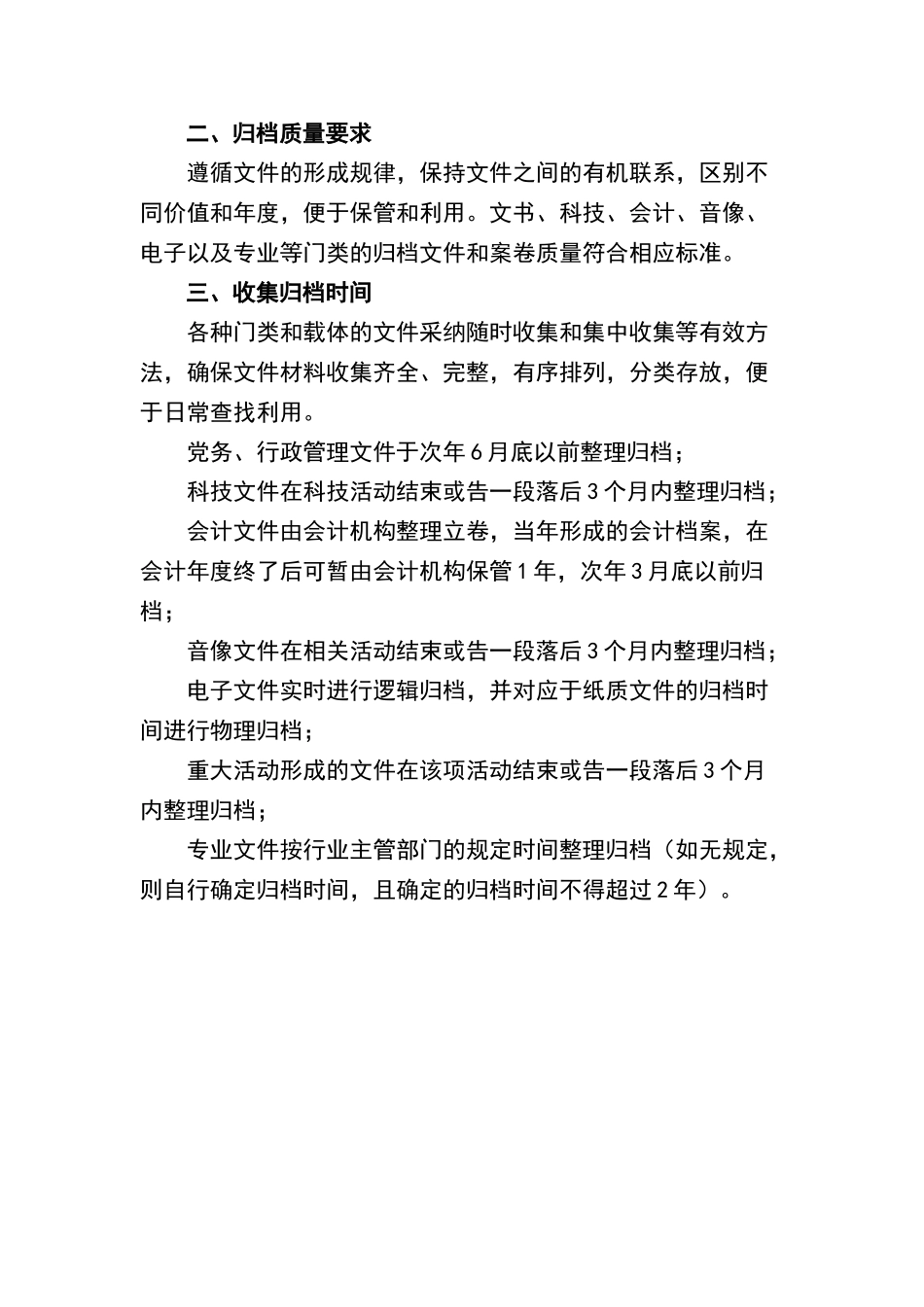 二、归档质量要求

遵循文件的形成规律，保持文件之间的有机联系，区别不同价值和年度，便于保管和利用。文书、科技、会计、音像、电子以及专业等门类的归档文件和案卷质量符合相应标准。

三、收集归档时间

各种门类和载体的文件采纳随时收集和集中收集等有效方法，确保文件材料收集齐全、完整，有序排列，分类存放，便于日常查找利用。

党务、行政管理文件于次年6月底以前整理归档；

科技文件在科技活动结束或告一段落后3个月内整理归档；

会计文件由会计机构整理立卷，当年形成的会计档案，在会计年度终了后可暂由会计机构保管1年，次年3月底以前归档；

音像文件在相关活动结束或告一段落后3个月内整理归档；

电子文件实时进行逻辑归档，并对应于纸质文件的归档时间进行物理归档；

重大活动形成的文件在该项活动结束或告一段落后3个月内整理归档；

专业文件按行业主管部门的规定时间整理归档（如无规定，则自行确定归档时间，且确定的归档时间不得超过2年）。